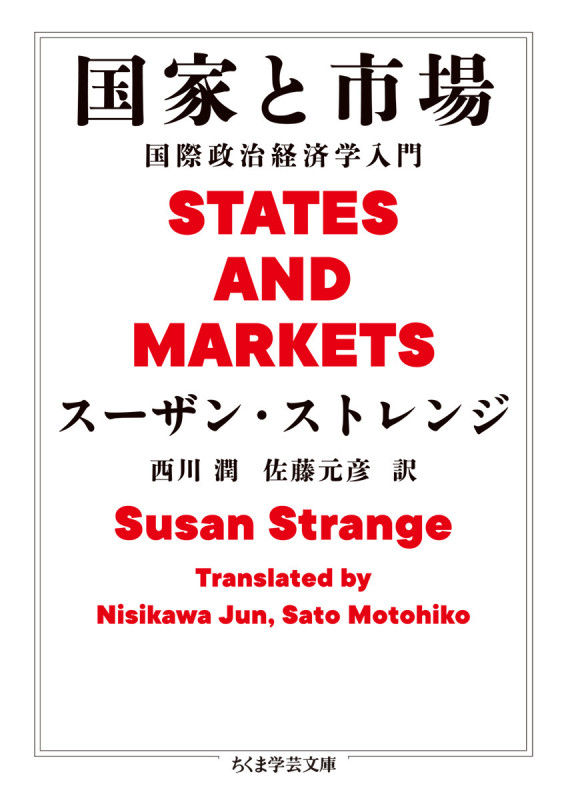 国家と市場

国際政治経済学入門

STATES AND MARKETS

スーザン・ストレンジ

西川 潤　佐藤元彦 訳

Susan Strange

Translated by
Nisikawa Jun, Sato Motohiko

ちくま学芸文庫